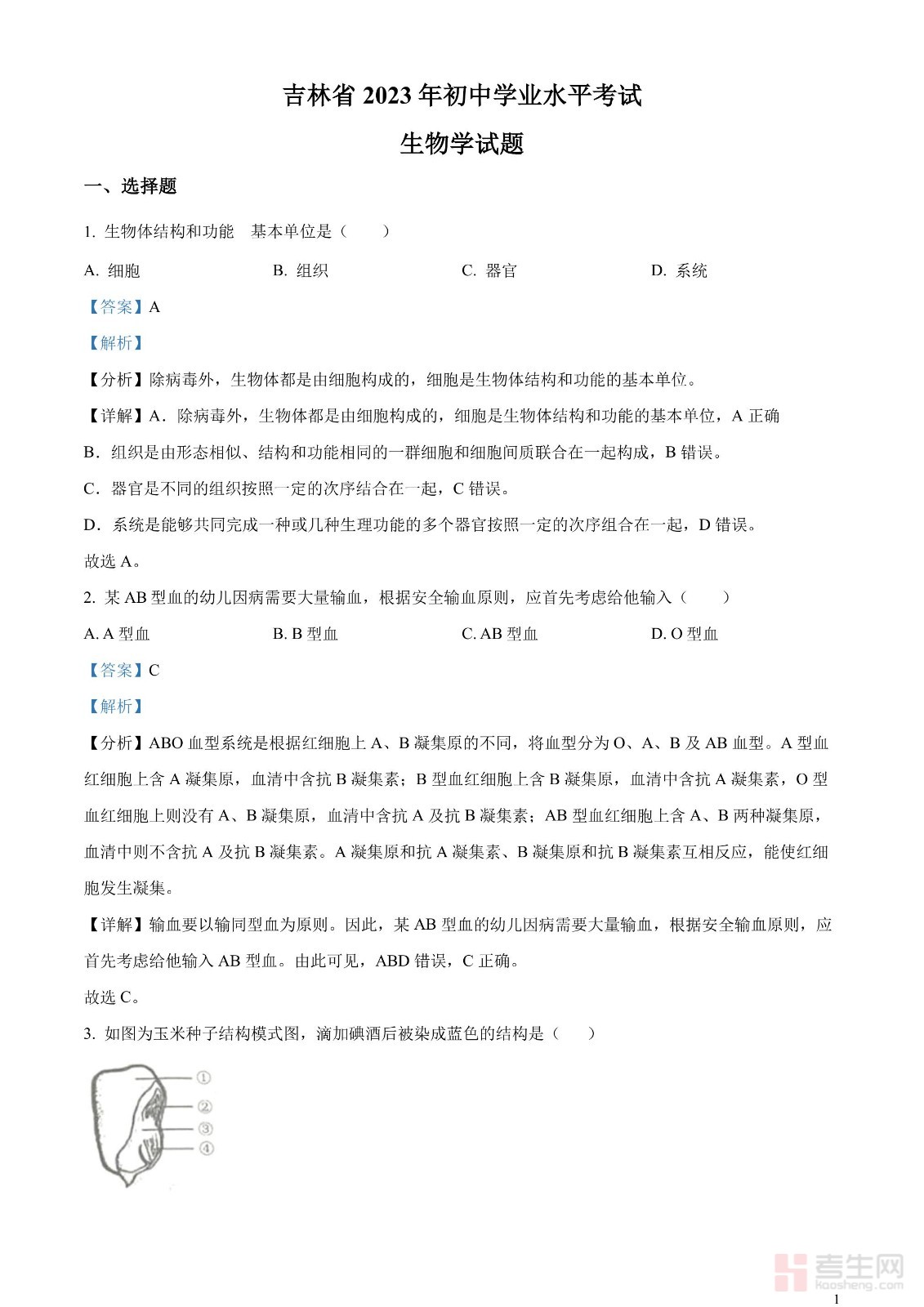 吉林省 2023 年初中学业水平考试

生物学试题

一、选择题

1. 生物体结构和功能 基本单位是（　　）

A. 细胞　　B. 组织　　C. 器官　　D. 系统

【答案】A

【解析】

【分析】除病毒外，生物体都是由细胞构成的，细胞是生物体结构和功能的基本单位。

【详解】A．除病毒外，生物体都是由细胞构成的，细胞是生物体结构和功能的基本单位，A 正确

B．组织是由形态相似、结构和功能相同的一群细胞和细胞间质联合在一起构成，B 错误。

C．器官是不同的组织按照一定的次序结合在一起，C 错误。

D．系统是能够共同完成一种或几种生理功能的多个器官按照一定的次序组合在一起，D 错误。

故选 A。

2. 某 AB 型血的幼儿因病需要大量输血，根据安全输血原则，应首先考虑给他输入（　　）

A. A 型血　　B. B 型血　　C. AB 型血　　D. O 型血

【答案】C

【解析】

【分析】ABO 血型系统是根据红细胞上 A、B 凝集原的不同，将血型分为 O、A、B 及 AB 血型。A 型血红细胞上含 A 凝集原，血清中含抗 B 凝集素；B 型血红细胞上含 B 凝集原，血清中含抗 A 凝集素，O 型血红细胞上则没有 A、B 凝集原，血清中含抗 A 及抗 B 凝集素；AB 型血红细胞上含 A、B 两种凝集原，血清中则不含抗 A 及抗 B 凝集素。A 凝集原和抗 A 凝集素、B 凝集原和抗 B 凝集素互相反应，能使红细胞发生凝集。

【详解】输血要以输同型血为原则。因此，某 AB 型血的幼儿因病需要大量输血，根据安全输血原则，应首先考虑给他输入 AB 型血。由此可见，ABD 错误，C 正确。

故选 C。

3. 如图为玉米种子结构模式图，滴加碘酒后被染成蓝色的结构是（　　）

①
②
③
④

考生网
kaosheng.com

1